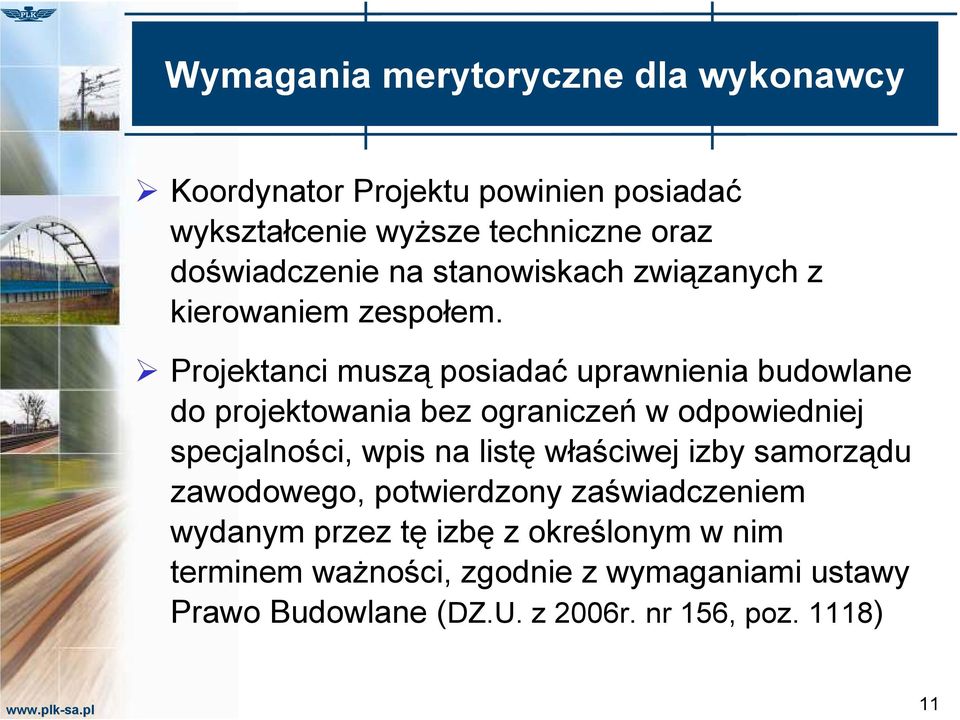 PLK

Wymagania merytoryczne dla wykonawcy

➢ Koordynator Projektu powinien posiadać wykształcenie wyższe techniczne oraz doświadczenie na stanowiskach związanych z kierowaniem zespołem.

➢ Projektanci muszą posiadać uprawnienia budowlane do projektowania bez ograniczeń w odpowiedniej specjalności, wpis na listę właściwej izby samorządu zawodowego, potwierdzony zaświadczeniem wydanym przez tę izbę z określonym w nim terminem ważności, zgodnie z wymaganiami ustawy Prawo Budowlane (DZ.U. z 2006r. nr 156, poz. 1118)

www.plk-sa.pl

11